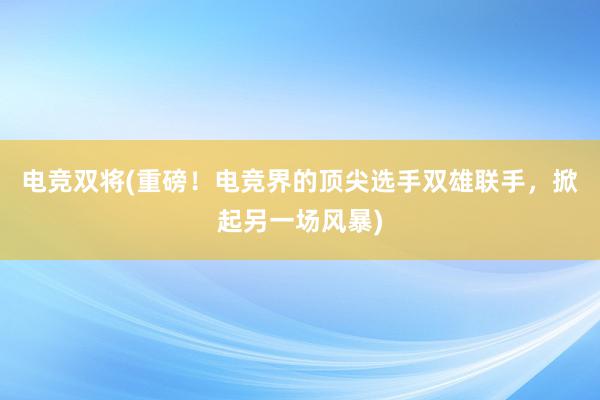 电竞双将(重磅！电竞界的顶尖选手双雄联手，掀起另一场风暴)